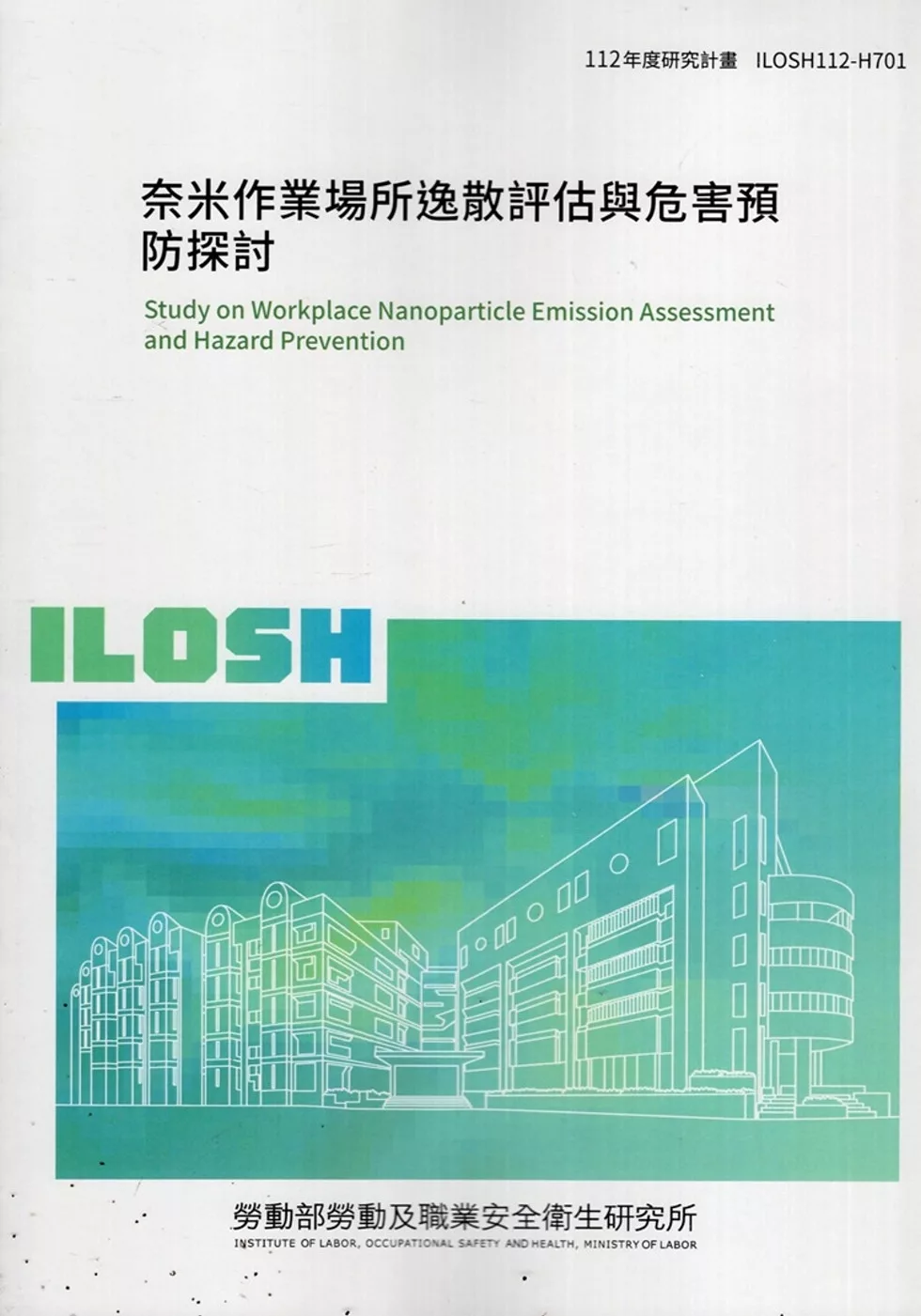 112年度研究計畫 ILOSH112-H701

奈米作業場所逸散評估與危害預防探討

Study on Workplace Nanoparticle Emission Assessment and Hazard Prevention

ILOSH

勞動部勞動及職業安全衛生研究所

INSTITUTE OF LABOR, OCCUPATIONAL SAFETY AND HEALTH, MINISTRY OF LABOR